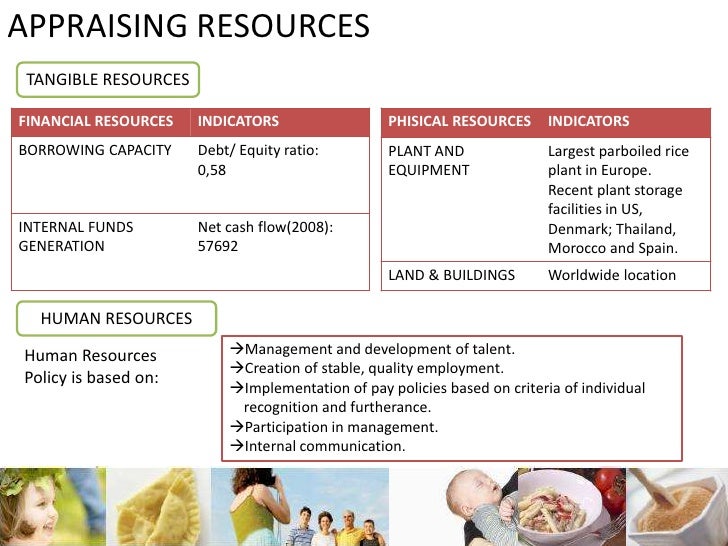 APPRAISING RESOURCES

TANGIBLE RESOURCES

| FINANCIAL RESOURCES | INDICATORS |
|---|---|
| BORROWING CAPACITY | Debt/ Equity ratio: 0,58 |
| INTERNAL FUNDS GENERATION | Net cash flow(2008): 57692 |

| PHISICAL RESOURCES | INDICATORS |
|---|---|
| PLANT AND EQUIPMENT | Largest parboiled rice plant in Europe. Recent plant storage facilities in US, Denmark; Thailand, Morocco and Spain. |
| LAND & BUILDINGS | Worldwide location |

HUMAN RESOURCES

Human Resources Policy is based on:

→Management and development of talent.
→Creation of stable, quality employment.
→Implementation of pay policies based on criteria of individual recognition and furtherance.
→Participation in management.
→Internal communication.